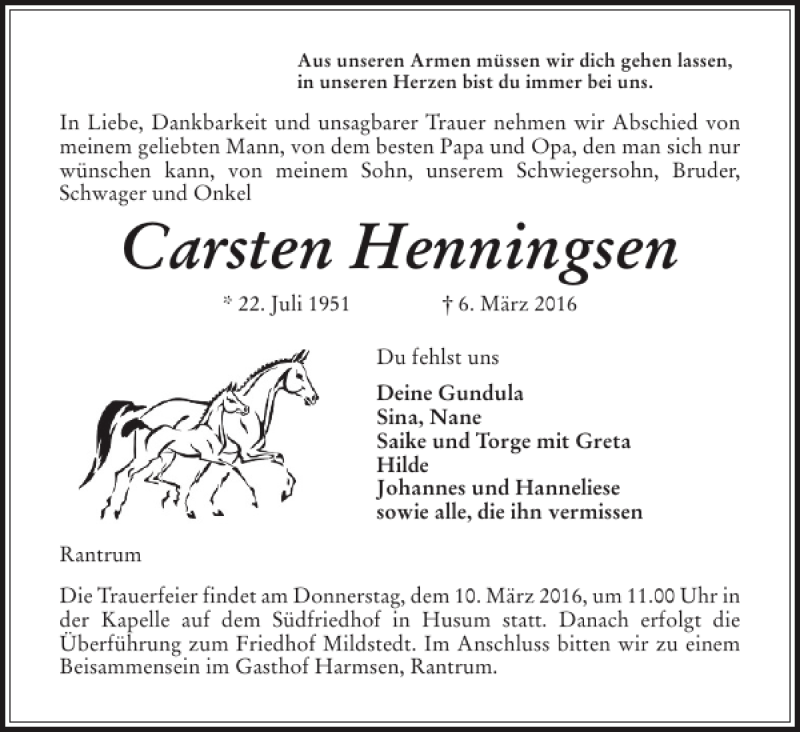 Aus unseren Armen müssen wir dich gehen lassen, in unseren Herzen bist du immer bei uns.

In Liebe, Dankbarkeit und unsagbarer Trauer nehmen wir Abschied von meinem geliebten Mann, von dem besten Papa und Opa, den man sich nur wünschen kann, von meinem Sohn, unserem Schwiegersohn, Bruder, Schwager und Onkel

Carsten Henningsen

* 22. Juli 1951 † 6. März 2016

Du fehlst uns

Deine Gundula
Sina, Nane
Saike und Torge mit Greta
Hilde
Johannes und Hanneliese
sowie alle, die ihn vermissen

Rantrum

Die Trauerfeier findet am Donnerstag, dem 10. März 2016, um 11.00 Uhr in der Kapelle auf dem Südfriedhof in Husum statt. Danach erfolgt die Überführung zum Friedhof Mildstedt. Im Anschluss bitten wir zu einem Beisammensein im Gasthof Harmsen, Rantrum.